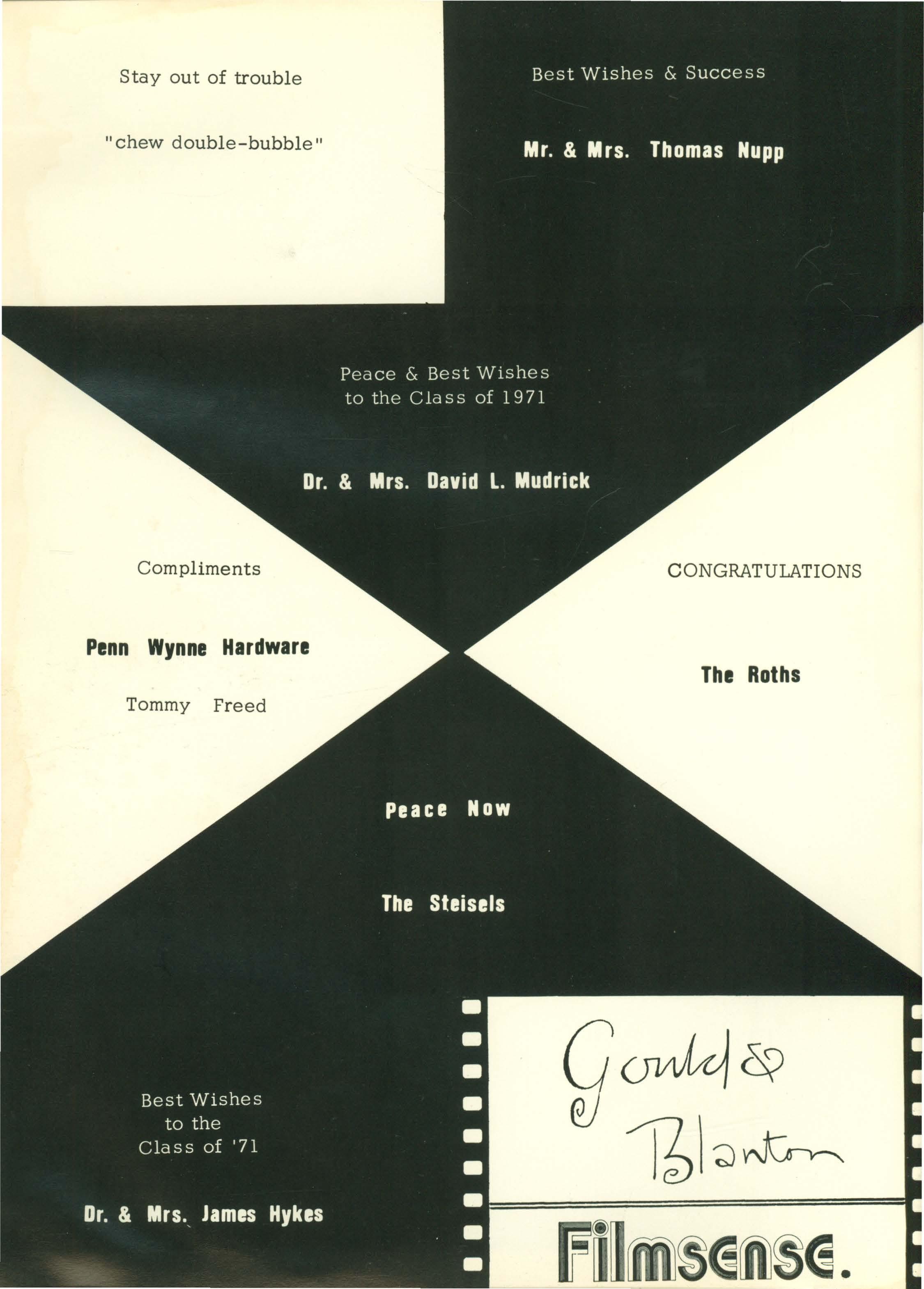 Stay out of trouble

"chew double-bubble"

Best Wishes & Success

Mr. & Mrs. Thomas Nupp

Peace & Best Wishes to the Class of 1971

Dr. & Mrs. David L. Mudrick

Compliments

Penn Wynne Hardware

Tommy Freed

CONGRATULATIONS

The Roths

Peace Now

The Steisels

Best Wishes
to the
Class of '71

Dr. & Mrs. James Hykes

Gould &
Blanton

Filmsense.